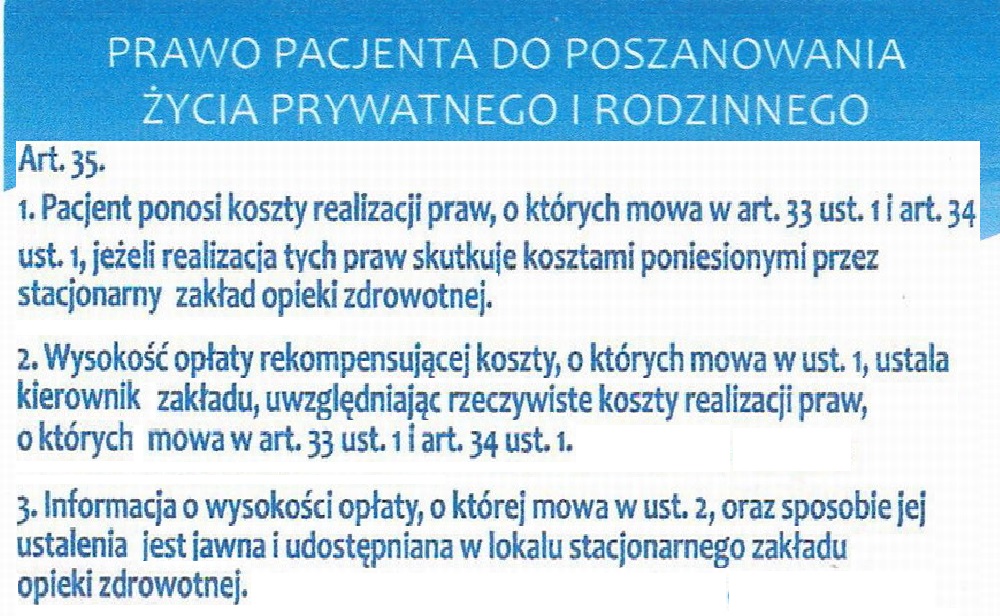 PRAWO PACJENTA DO POSZANOWANIA ŻYCIA PRYWATNEGO I RODZINNEGO

Art. 35.

1. Pacjent ponosi koszty realizacji praw, o których mowa w art. 33 ust. 1 i art. 34 ust. 1, jeżeli realizacja tych praw skutkuje kosztami poniesionymi przez stacjonarny zakład opieki zdrowotnej.

2. Wysokość opłaty rekompensującej koszty, o których mowa w ust. 1, ustala kierownik zakładu, uwzględniając rzeczywiste koszty realizacji praw, o których mowa w art. 33 ust. 1 i art. 34 ust. 1.

3. Informacja o wysokości opłaty, o której mowa w ust. 2, oraz sposobie jej ustalenia jest jawna i udostępniana w lokalu stacjonarnego zakładu opieki zdrowotnej.